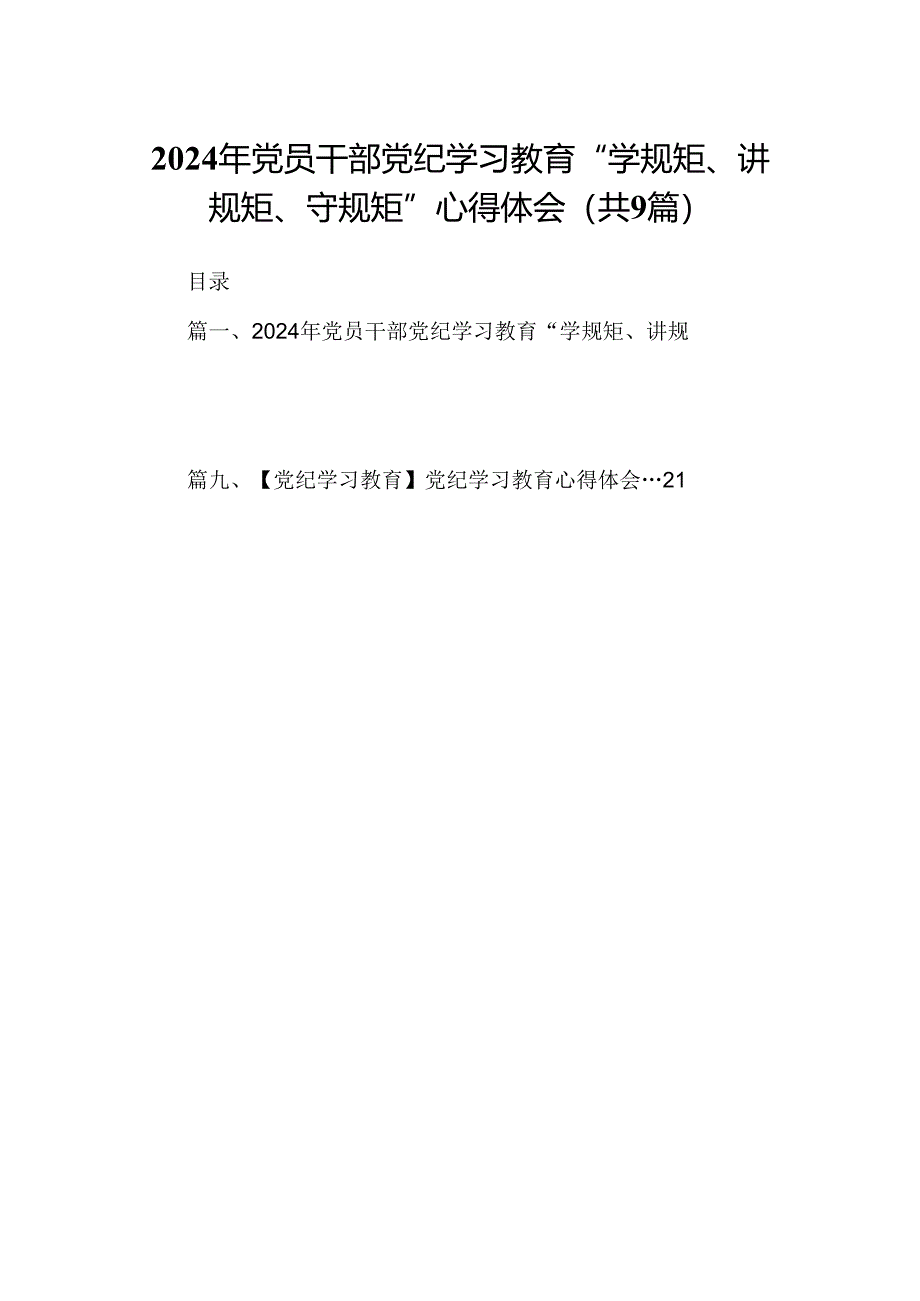 2024年党员干部党纪学习教育“学规矩、讲规矩、守规矩”心得体会（共9篇）

目录

篇一、2024年党员干部党纪学习教育“学规矩、讲规

篇九、【党纪学习教育】党纪学习教育心得体会…21